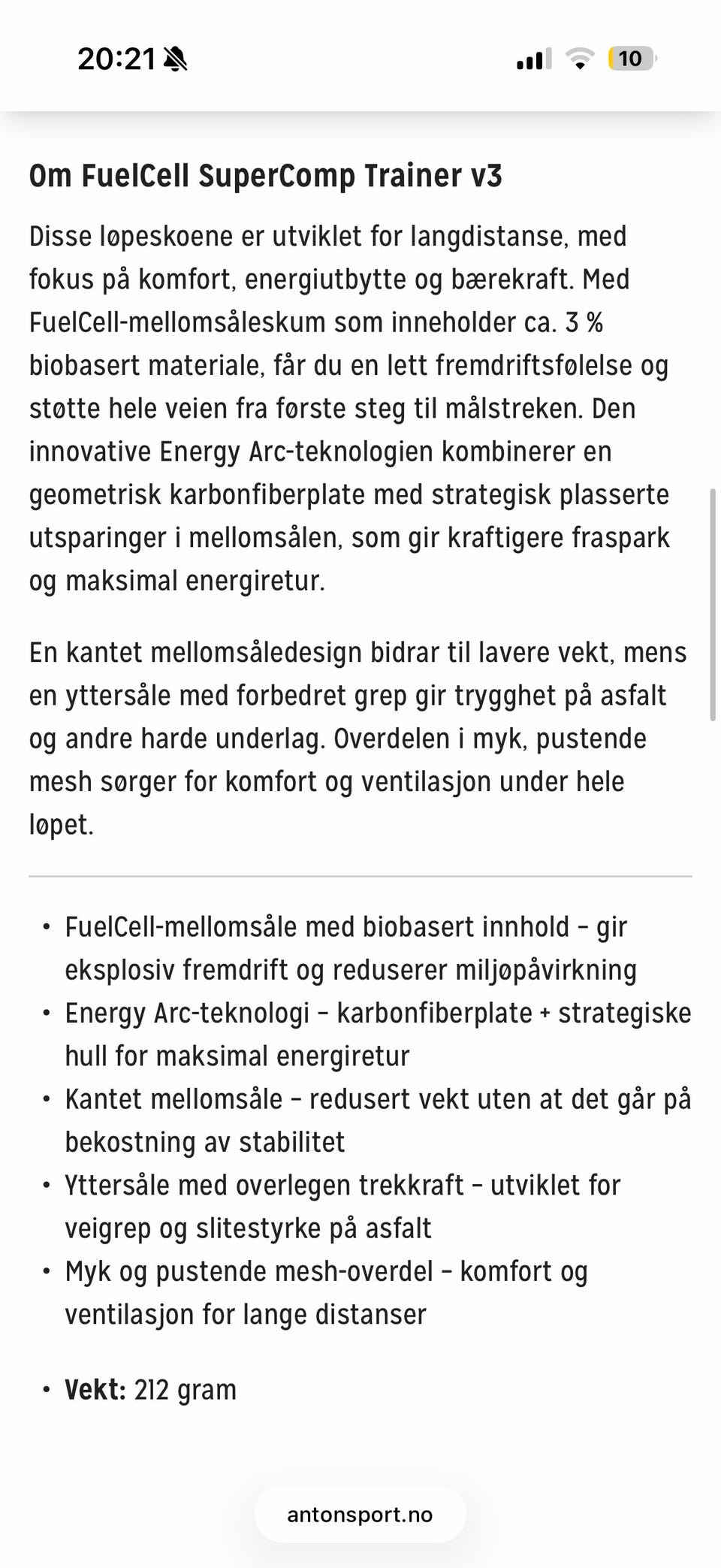 20:21

10

Om FuelCell SuperComp Trainer v3

Disse løpeskoene er utviklet for langdistanse, med fokus på komfort, energiutbytte og bærekraft. Med FuelCell-mellomsåleskum som inneholder ca. 3 % biobasert materiale, får du en lett fremdriftsfølelse og støtte hele veien fra første steg til målstreken. Den innovative Energy Arc-teknologien kombinerer en geometrisk karbonfiberplate med strategisk plasserte utsparinger i mellomsålen, som gir kraftigere fraspark og maksimal energiretur.

En kantet mellomsåledesign bidrar til lavere vekt, mens en yttersåle med forbedret grep gir trygghet på asfalt og andre harde underlag. Overdelen i myk, pustende mesh sørger for komfort og ventilasjon under hele løpet.

• FuelCell-mellomsåle med biobasert innhold – gir eksplosiv fremdrift og reduserer miljøpåvirkning
• Energy Arc-teknologi – karbonfiberplate + strategiske hull for maksimal energiretur
• Kantet mellomsåle – redusert vekt uten at det går på bekostning av stabilitet
• Yttersåle med overlegen trekkraft – utviklet for veigrep og slitestyrke på asfalt
• Myk og pustende mesh-overdel – komfort og ventilasjon for lange distanser

• Vekt: 212 gram

antonsport.no